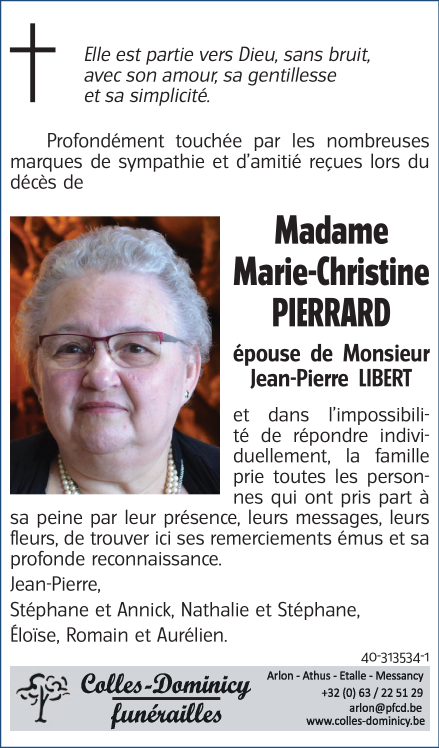 Elle est partie vers Dieu, sans bruit, avec son amour, sa gentillesse et sa simplicité.

Profondément touchée par les nombreuses marques de sympathie et d'amitié reçues lors du décès de

Madame
Marie-Christine
PIERRARD

épouse de Monsieur
Jean-Pierre LIBERT

et dans l'impossibilité de répondre individuellement, la famille prie toutes les personnes qui ont pris part à sa peine par leur présence, leurs messages, leurs fleurs, de trouver ici ses remerciements émus et sa profonde reconnaissance.

Jean-Pierre,

Stéphane et Annick, Nathalie et Stéphane,

Éloïse, Romain et Aurélien.

40-313534-1

Colles-Dominicy
funérailles

Arlon - Athus - Etalle - Messancy
+32 (0) 63 / 22 51 29
arlon@pfcd.be
www.colles-dominicy.be